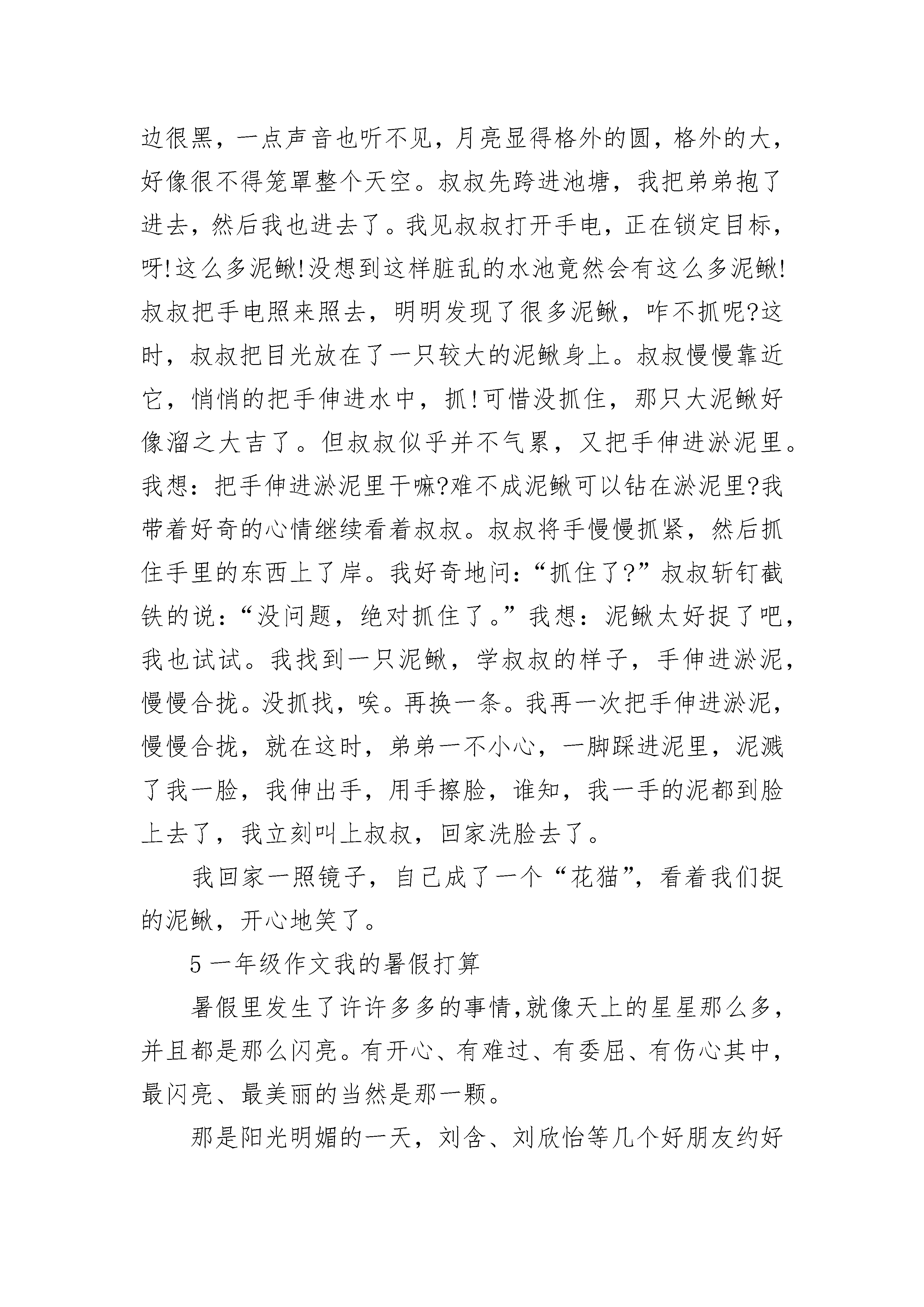 边很黑，一点声音也听不见，月亮显得格外的圆，格外的大，好像很不得笼罩整个天空。叔叔先跨进池塘，我把弟弟抱了进去，然后我也进去了。我见叔叔打开手电，正在锁定目标，呀!这么多泥鳅!没想到这样脏乱的水池竟然会有这么多泥鳅!叔叔把手电照来照去，明明发现了很多泥鳅，咋不抓呢?这时，叔叔把目光放在了一只较大的泥鳅身上。叔叔慢慢靠近它，悄悄的把手伸进水中，抓!可惜没抓住，那只大泥鳅好像溜之大吉了。但叔叔似乎并不气累，又把手伸进淤泥里。我想：把手伸进淤泥里干嘛?难不成泥鳅可以钻在淤泥里?我带着好奇的心情继续看着叔叔。叔叔将手慢慢抓紧，然后抓住手里的东西上了岸。我好奇地问：“抓住了?”叔叔斩钉截铁的说：“没问题，绝对抓住了。”我想：泥鳅太好捉了吧，我也试试。我找到一只泥鳅，学叔叔的样子，手伸进淤泥，慢慢合拢。没抓找，唉。再换一条。我再一次把手伸进淤泥，慢慢合拢，就在这时，弟弟一不小心，一脚踩进泥里，泥溅了我一脸，我伸出手，用手擦脸，谁知，我一手的泥都到脸上去了，我立刻叫上叔叔，回家洗脸去了。

我回家一照镜子，自己成了一个“花猫”，看着我们捉的泥鳅，开心地笑了。

5 一年级作文我的暑假打算

暑假里发生了许许多多的事情,就像天上的星星那么多，并且都是那么闪亮。有开心、有难过、有委屈、有伤心其中，最闪亮、最美丽的当然是那一颗。

那是阳光明媚的一天，刘含、刘欣怡等几个好朋友约好